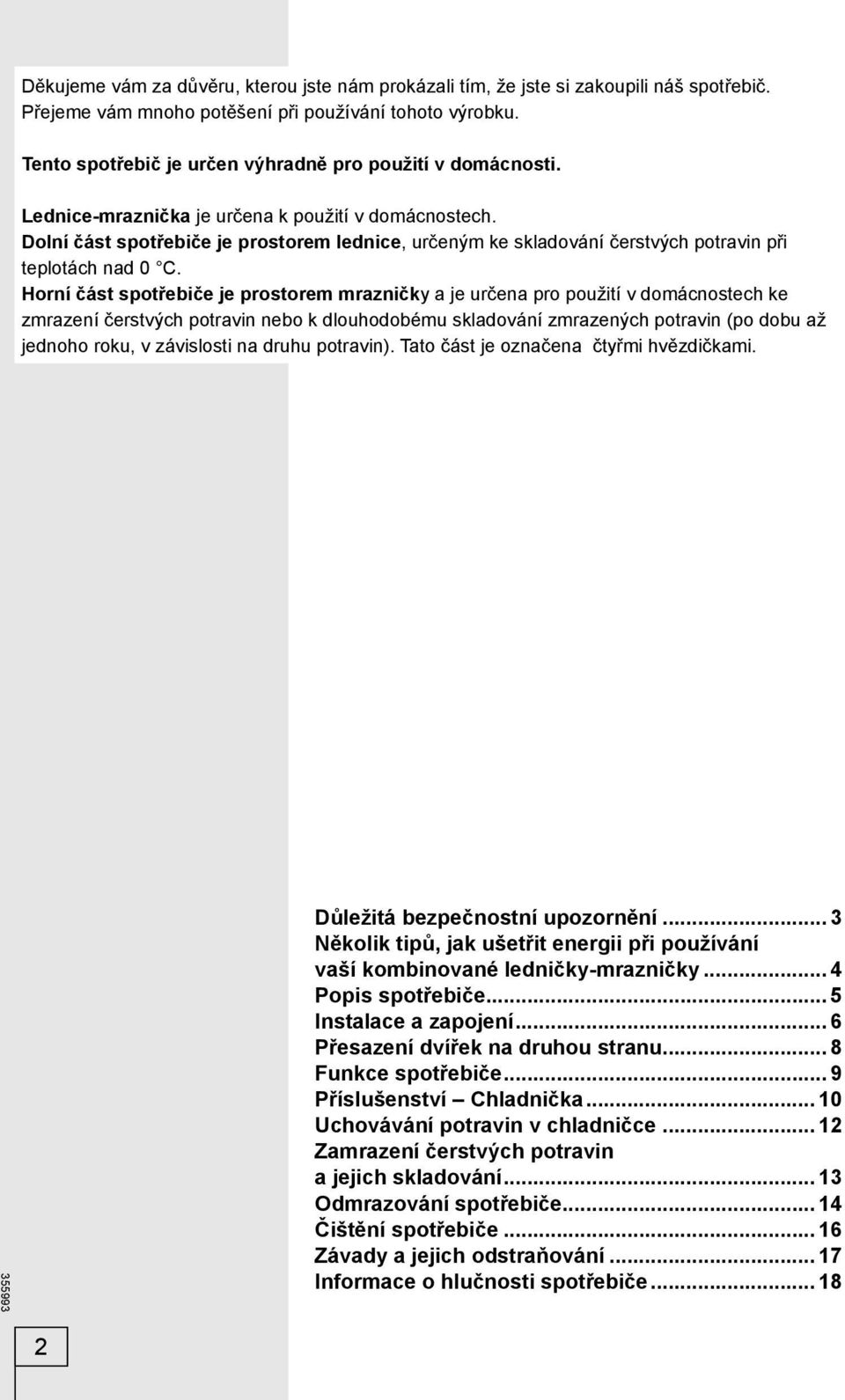 Děkujeme vám za důvěru, kterou jste nám prokázali tím, že jste si zakoupili náš spotřebič. Přejeme vám mnoho potěšení při používání tohoto výrobku.

Tento spotřebič je určen výhradně pro použití v domácnosti.

Lednice-mraznička je určena k použití v domácnostech.
Dolní část spotřebiče je prostorem lednice, určeným ke skladování čerstvých potravin při teplotách nad 0 °C.
Horní část spotřebiče je prostorem mrazničky a je určena pro použití v domácnostech ke zmrazení čerstvých potravin nebo k dlouhodobému skladování zmrazených potravin (po dobu až jednoho roku, v závislosti na druhu potravin). Tato část je označena čtyřmi hvězdičkami.

Důležitá bezpečnostní upozornění ... 3
Několik tipů, jak ušetřit energii při používání vaší kombinované ledničky-mrazničky ... 4
Popis spotřebiče ... 5
Instalace a zapojení ... 6
Přesazení dvířek na druhou stranu ... 8
Funkce spotřebiče ... 9
Příslušenství – Chladnička ... 10
Uchovávání potravin v chladničce ... 12
Zamrazení čerstvých potravin a jejich skladování ... 13
Odmrazování spotřebiče ... 14
Čištění spotřebiče ... 16
Závady a jejich odstraňování ... 17
Informace o hlučnosti spotřebiče ... 18

355993

2